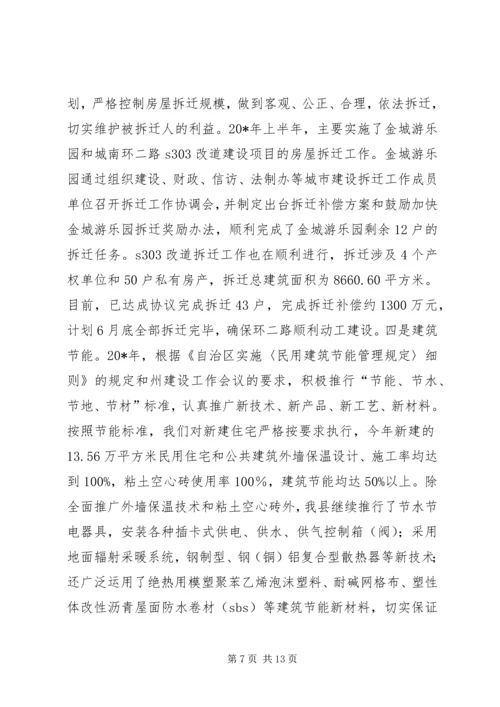 划，严格控制房屋拆迁规模，做到客观、公正、合理，依法拆迁，切实维护被拆迁人的利益。20*年上半年，主要实施了金城游乐园和城南环二路 s303 改道建设项目的房屋拆迁工作。金城游乐园通过组织建设、财政、信访、法制办等城市建设拆迁工作成员单位召开拆迁工作协调会，并制定出台拆迁补偿方案和鼓励加快金城游乐园拆迁奖励办法，顺利完成了金城游乐园剩余 12 户的拆迁任务。s303 改道拆迁工作也在顺利进行，拆迁涉及 4 个产权单位和 50 户私有房产，拆迁总建筑面积为 8660.60 平方米。目前，已达成协议完成拆迁 43 户，完成拆迁补偿约 1300 万元，计划 6 月底全部拆迁完毕，确保环二路顺利动工建设。四是建筑节能。20*年，根据《自治区实施〈民用建筑节能管理规定〉细则》的规定和州建设工作会议的要求，积极推行“节能、节水、节地、节材”标准，认真推广新技术、新产品、新工艺、新材料。按照节能标准，我们对新建住宅严格按要求执行，今年新建的 13.56 万平方米民用住宅和公共建筑外墙保温设计、施工率均达到 100%，粘土空心砖使用率 100%，建筑节能均达 50%以上。除全面推广外墙保温技术和粘土空心砖外，我县继续推行了节水节电器具，安装各种插卡式供电、供水、供气控制箱（阀）；采用地面辐射采暖系统，钢制型、钢（铜）铝复合型散热器等新技术；还广泛运用了绝热用模塑聚苯乙烯泡沫塑料、耐碱网格布、塑性体改性沥青屋面防水卷材（sbs）等建筑节能新材料，切实保证

第 7 页 共 13 页